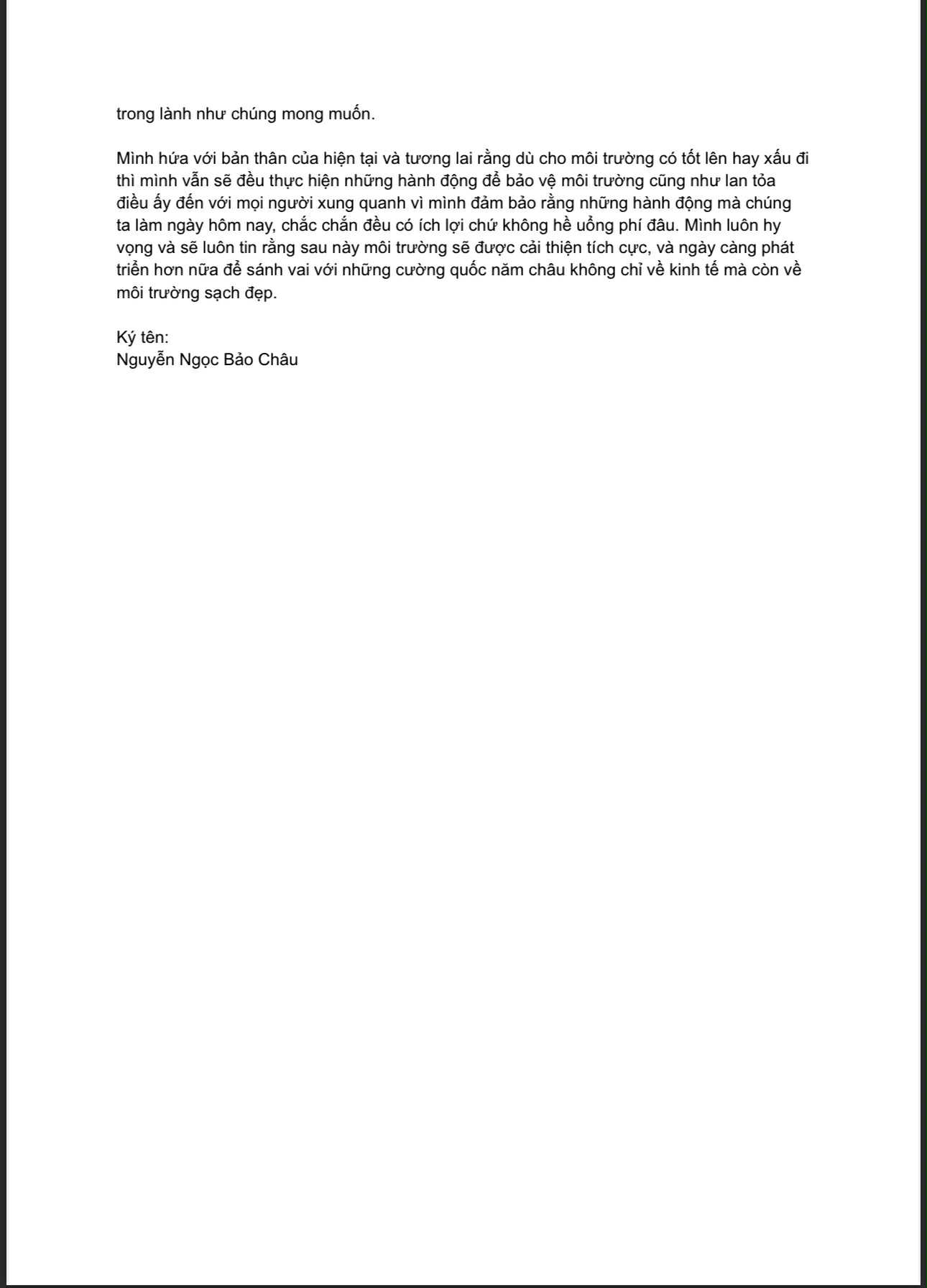 trong lành như chúng mong muốn.

Mình hứa với bản thân của hiện tại và tương lai rằng dù cho môi trường có tốt lên hay xấu đi thì mình vẫn sẽ đều thực hiện những hành động để bảo vệ môi trường cũng như lan tỏa điều ấy đến với mọi người xung quanh vì mình đảm bảo rằng những hành động mà chúng ta làm ngày hôm nay, chắc chắn đều có ích lợi chứ không hề uổng phí đâu. Mình luôn hy vọng và sẽ luôn tin rằng sau này môi trường sẽ được cải thiện tích cực, và ngày càng phát triển hơn nữa để sánh vai với những cường quốc năm châu không chỉ về kinh tế mà còn về môi trường sạch đẹp.

Ký tên:
Nguyễn Ngọc Bảo Châu